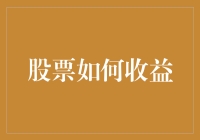 股票如何收益